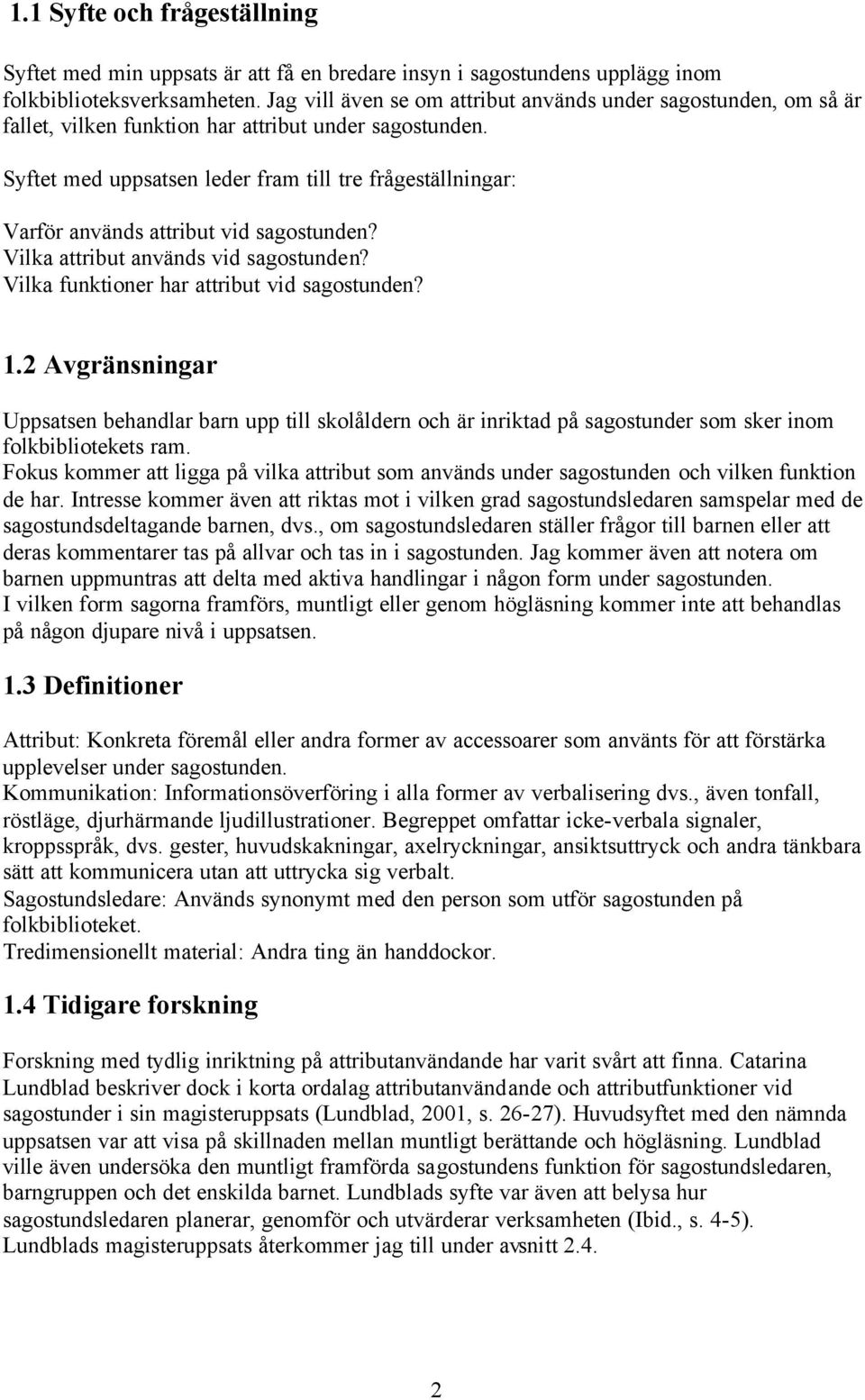 1.1 Syfte och frågeställning

Syftet med min uppsats är att få en bredare insyn i sagostundens upplägg inom folkbiblioteksverksamheten. Jag vill även se om attribut används under sagostunden, om så är fallet, vilken funktion har attribut under sagostunden.

Syftet med uppsatsen leder fram till tre frågeställningar:

Varför används attribut vid sagostunden?
Vilka attribut används vid sagostunden?
Vilka funktioner har attribut vid sagostunden?

1.2 Avgränsningar

Uppsatsen behandlar barn upp till skolåldern och är inriktad på sagostunder som sker inom folkbibliotekets ram.
Fokus kommer att ligga på vilka attribut som används under sagostunden och vilken funktion de har. Intresse kommer även att riktas mot i vilken grad sagostundsledaren samspelar med de sagostundsdeltagande barnen, dvs., om sagostundsledaren ställer frågor till barnen eller att deras kommentarer tas på allvar och tas in i sagostunden. Jag kommer även att notera om barnen uppmuntras att delta med aktiva handlingar i någon form under sagostunden.
I vilken form sagorna framförs, muntligt eller genom högläsning kommer inte att behandlas på någon djupare nivå i uppsatsen.

1.3 Definitioner

Attribut: Konkreta föremål eller andra former av accessoarer som använts för att förstärka upplevelser under sagostunden.
Kommunikation: Informationsöverföring i alla former av verbalisering dvs., även tonfall, röstläge, djurhärmande ljudillustrationer. Begreppet omfattar icke-verbala signaler, kroppsspråk, dvs. gester, huvudskakningar, axelryckningar, ansiktsuttryck och andra tänkbara sätt att kommunicera utan att uttrycka sig verbalt.
Sagostundsledare: Används synonymt med den person som utför sagostunden på folkbiblioteket.
Tredimensionellt material: Andra ting än handdockor.

1.4 Tidigare forskning

Forskning med tydlig inriktning på attributanvändande har varit svårt att finna. Catarina Lundblad beskriver dock i korta ordalag attributanvändande och attributfunktioner vid sagostunder i sin magisteruppsats (Lundblad, 2001, s. 26-27). Huvudsyftet med den nämnda uppsatsen var att visa på skillnaden mellan muntligt berättande och högläsning. Lundblad ville även undersöka den muntligt framförda sagostundens funktion för sagostundsledaren, barngruppen och det enskilda barnet. Lundblads syfte var även att belysa hur sagostundsledaren planerar, genomför och utvärderar verksamheten (Ibid., s. 4-5). Lundblads magisteruppsats återkommer jag till under avsnitt 2.4.

2